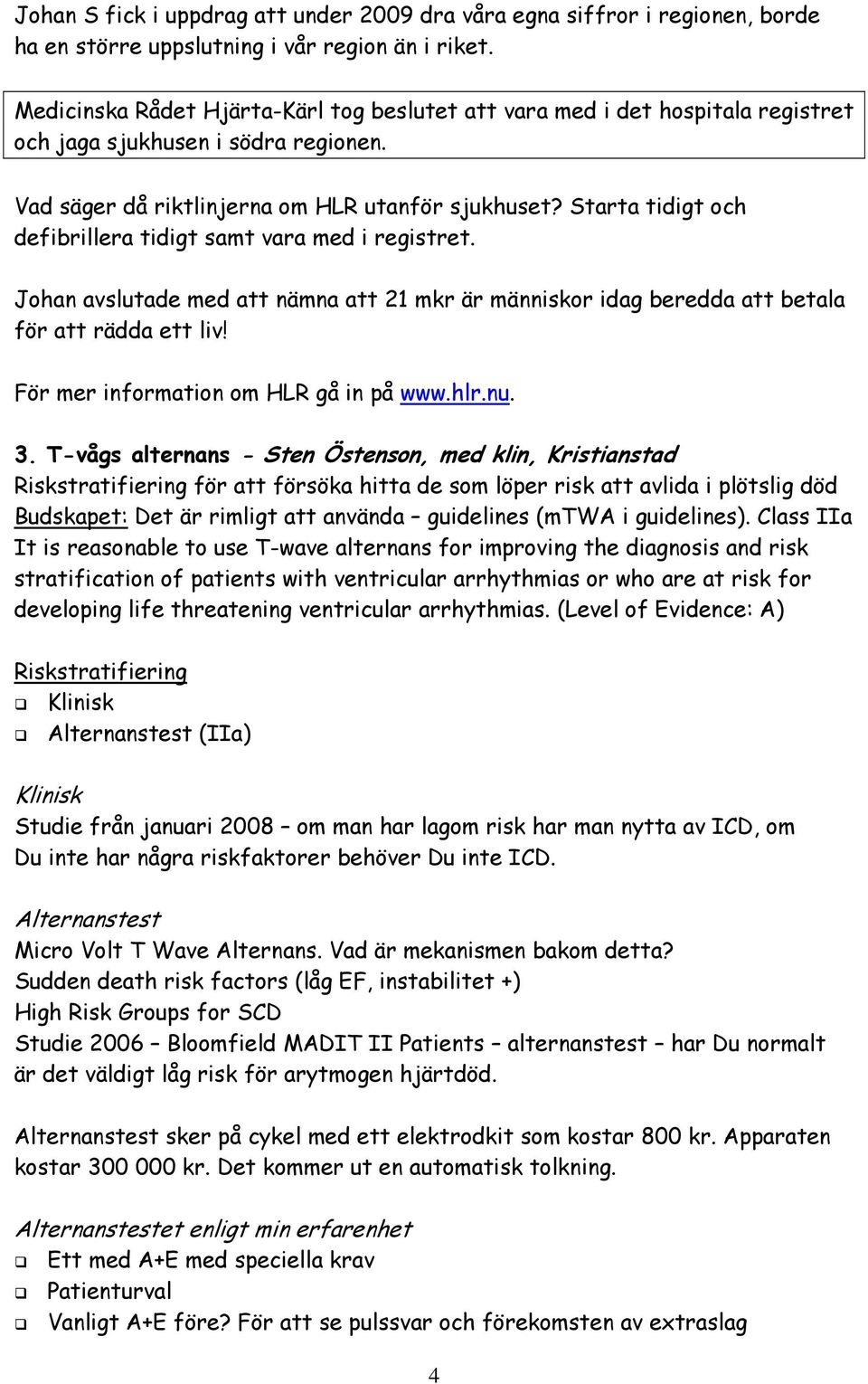 Johan S fick i uppdrag att under 2009 dra våra egna siffror i regionen, borde ha en större uppslutning i vår region än i riket.

Medicinska Rådet Hjärta-Kärl tog beslutet att vara med i det hospitala registret och jaga sjukhusen i södra regionen.

Vad säger då riktlinjerna om HLR utanför sjukhuset? Starta tidigt och defibrillera tidigt samt vara med i registret.

Johan avslutade med att nämna att 21 mkr är människor idag beredda att betala för att rädda ett liv!

För mer information om HLR gå in på www.hlr.nu.

3. T-vågs alternans - Sten Östenson, med klin, Kristianstad
Riskstratifiering för att försöka hitta de som löper risk att avlida i plötslig död
Budskapet: Det är rimligt att använda – guidelines (mTWA i guidelines). Class IIa It is reasonable to use T-wave alternans for improving the diagnosis and risk stratification of patients with ventricular arrhythmias or who are at risk for developing life threatening ventricular arrhythmias. (Level of Evidence: A)

Riskstratifiering
❑ Klinisk
❑ Alternanstest (IIa)

Klinisk
Studie från januari 2008 – om man har lagom risk har man nytta av ICD, om Du inte har några riskfaktorer behöver Du inte ICD.

Alternanstest
Micro Volt T Wave Alternans. Vad är mekanismen bakom detta?
Sudden death risk factors (låg EF, instabilitet +)
High Risk Groups for SCD
Studie 2006 – Bloomfield MADIT II Patients – alternanstest – har Du normalt är det väldigt låg risk för arytmogen hjärtdöd.

Alternanstest sker på cykel med ett elektrodkit som kostar 800 kr. Apparaten kostar 300 000 kr. Det kommer ut en automatisk tolkning.

Alternanstestet enligt min erfarenhet
❑ Ett med A+E med speciella krav
❑ Patienturval
❑ Vanligt A+E före? För att se pulssvar och förekomsten av extraslag

4